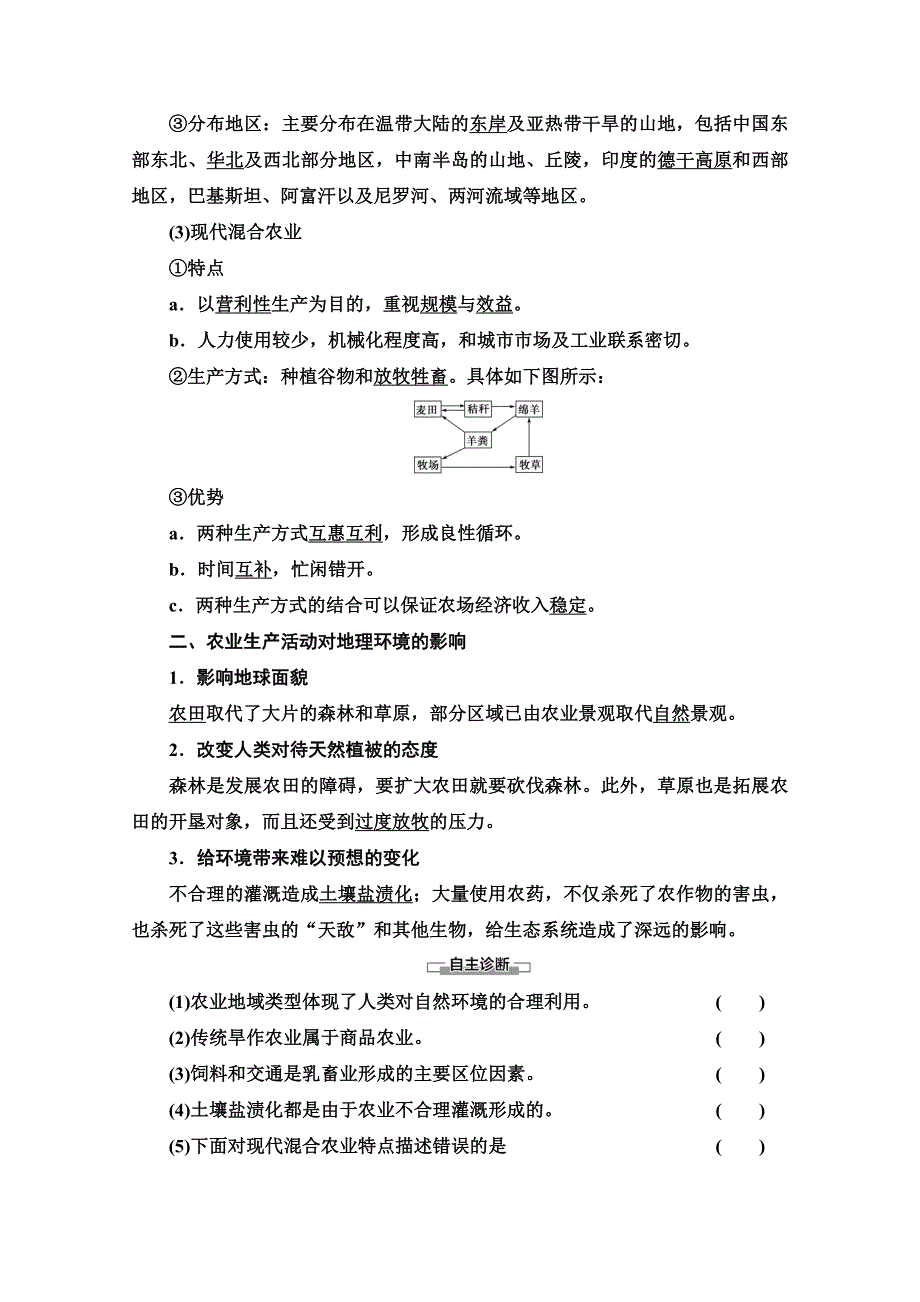 ③分布地区：主要分布在温带大陆的东岸及亚热带干旱的山地，包括中国东部东北、华北及西北部分地区，中南半岛的山地、丘陵，印度的德干高原和西部地区，巴基斯坦、阿富汗以及尼罗河、两河流域等地区。

(3)现代混合农业

①特点

a．以营利性生产为目的，重视规模与效益。

b．人力使用较少，机械化程度高，和城市市场及工业联系密切。

②生产方式：种植谷物和放牧牲畜。具体如下图所示：

麦田 秸秆 绵羊 羊粪 牧场 牧草

③优势

a．两种生产方式互惠互利，形成良性循环。

b．时间互补，忙闲错开。

c．两种生产方式的结合可以保证农场经济收入稳定。

二、农业生产活动对地理环境的影响

1．影响地球面貌

农田取代了大片的森林和草原，部分区域已由农业景观取代自然景观。

2．改变人类对待天然植被的态度

森林是发展农田的障碍，要扩大农田就要砍伐森林。此外，草原也是拓展农田的开垦对象，而且还受到过度放牧的压力。

3．给环境带来难以预想的变化

不合理的灌溉造成土壤盐渍化；大量使用农药，不仅杀死了农作物的害虫，也杀死了这些害虫的“天敌”和其他生物，给生态系统造成了深远的影响。

自主诊断

(1)农业地域类型体现了人类对自然环境的合理利用。 ( )

(2)传统旱作农业属于商品农业。 ( )

(3)饲料和交通是乳畜业形成的主要区位因素。 ( )

(4)土壤盐渍化都是由于农业不合理灌溉形成的。 ( )

(5)下面对现代混合农业特点描述错误的是 ( )